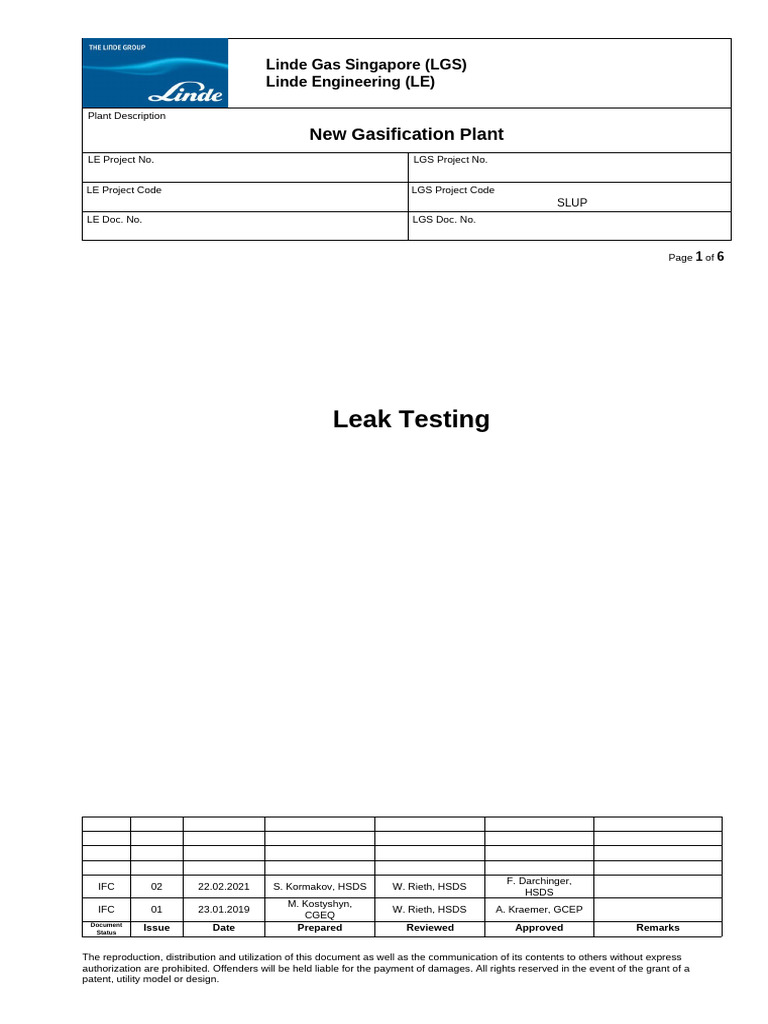 THE LINDE GROUP

Linde

Linde Gas Singapore (LGS)
Linde Engineering (LE)

Plant Description

New Gasification Plant

LE Project No.

LGS Project No.

LE Project Code

LGS Project Code

SLUP

LE Doc. No.

LGS Doc. No.

Page 1 of 6

Leak Testing

| | | | | | | |
|---|---|---|---|---|---|---|
| | | | | | | |
| | | | | | | |
| | | | | | | |
| IFC | 02 | 22.02.2021 | S. Kormakov, HSDS | W. Rieth, HSDS | F. Darchinger, HSDS | |
| IFC | 01 | 23.01.2019 | M. Kostyshyn, CGEQ | W. Rieth, HSDS | A. Kraemer, GCEP | |
| Document Status | Issue | Date | Prepared | Reviewed | Approved | Remarks |

The reproduction, distribution and utilization of this document as well as the communication of its contents to others without express authorization are prohibited. Offenders will be held liable for the payment of damages. All rights reserved in the event of the grant of a patent, utility model or design.